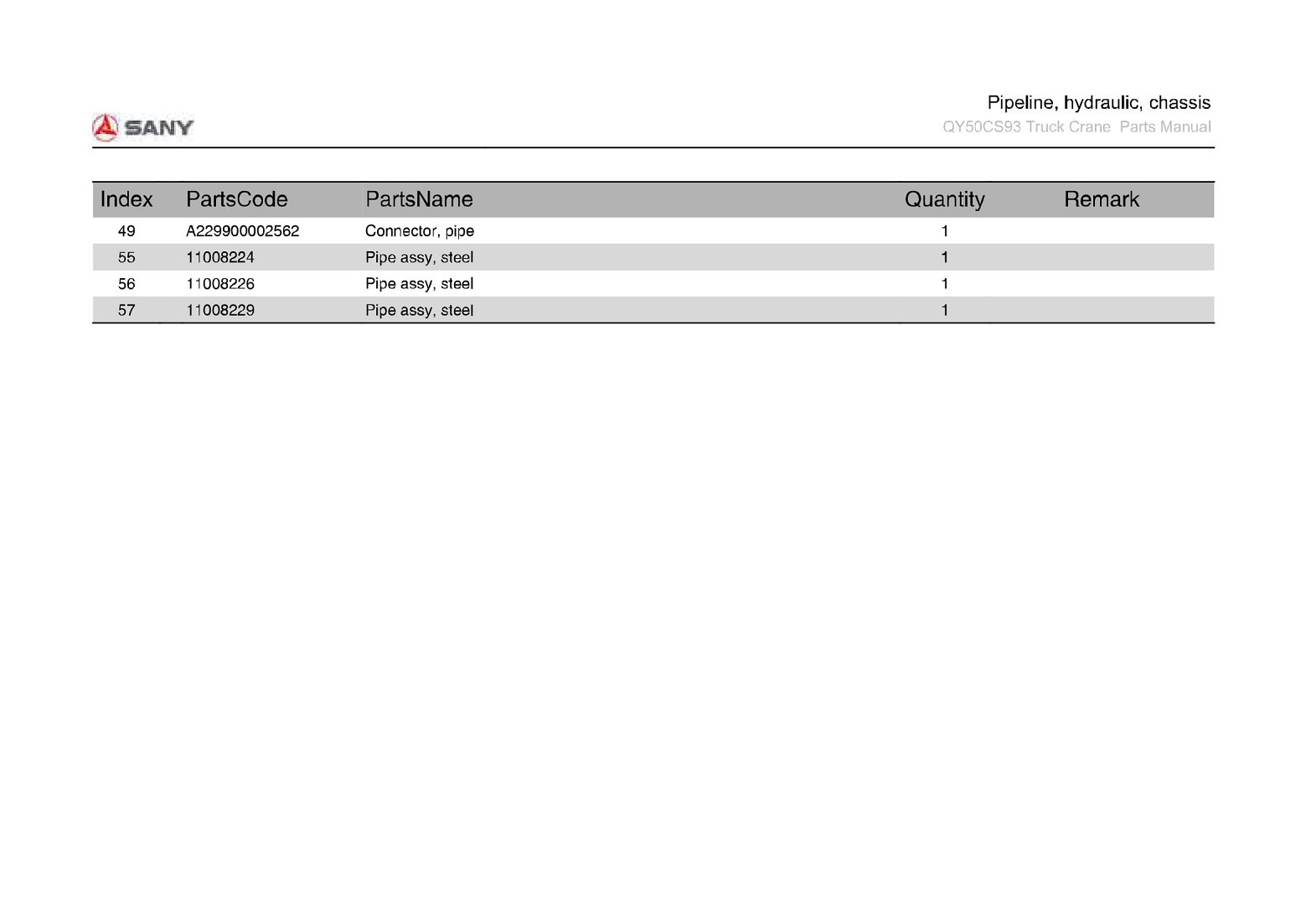 SANY

Pipeline, hydraulic, chassis
QY50CS93 Truck Crane  Parts Manual

| Index | PartsCode | PartsName | Quantity | Remark |
|---|---|---|---|---|
| 49 | A229900002562 | Connector, pipe | 1 | |
| 55 | 11008224 | Pipe assy, steel | 1 | |
| 56 | 11008226 | Pipe assy, steel | 1 | |
| 57 | 11008229 | Pipe assy, steel | 1 | |